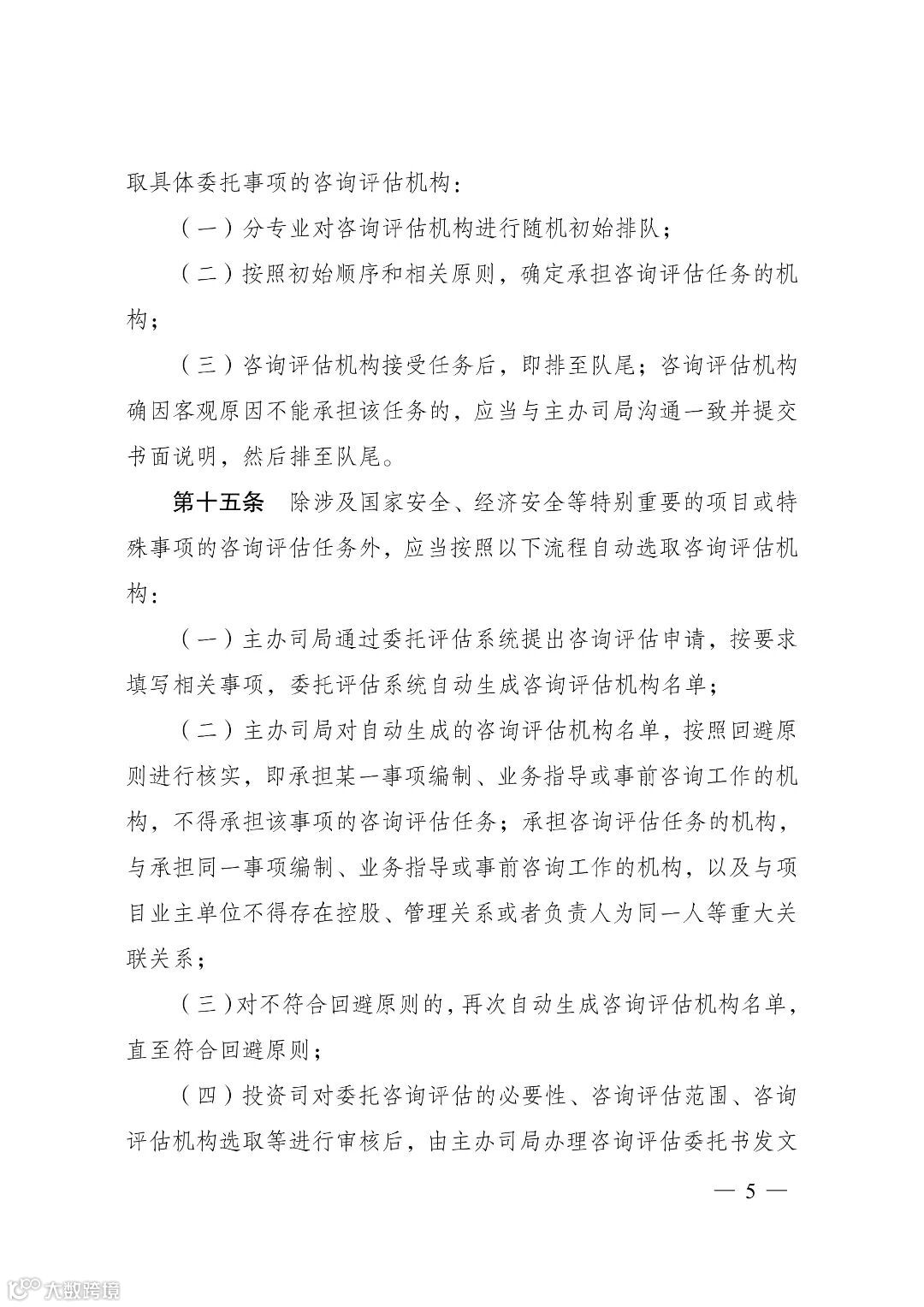 取具体委托事项的咨询评估机构：

（一）分专业对咨询评估机构进行随机初始排队；

（二）按照初始顺序和相关原则，确定承担咨询评估任务的机构；

（三）咨询评估机构接受任务后，即排至队尾；咨询评估机构确因客观原因不能承担该任务的，应当与主办司局沟通一致并提交书面说明，然后排至队尾。

第十五条　除涉及国家安全、经济安全等特别重要的项目或特殊事项的咨询评估任务外，应当按照以下流程自动选取咨询评估机构：

（一）主办司局通过委托评估系统提出咨询评估申请，按要求填写相关事项，委托评估系统自动生成咨询评估机构名单；

（二）主办司局对自动生成的咨询评估机构名单，按照回避原则进行核实，即承担某一事项编制、业务指导或事前咨询工作的机构，不得承担该事项的咨询评估任务；承担咨询评估任务的机构，与承担同一事项编制、业务指导或事前咨询工作的机构，以及与项目业主单位不得存在控股、管理关系或者负责人为同一人等重大关联关系；

（三）对不符合回避原则的，再次自动生成咨询评估机构名单，直至符合回避原则；

（四）投资司对委托咨询评估的必要性、咨询评估范围、咨询评估机构选取等进行审核后，由主办司局办理咨询评估委托书发文

— 5 —

大数跨境